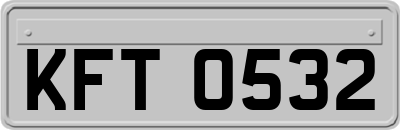 KFT 0532